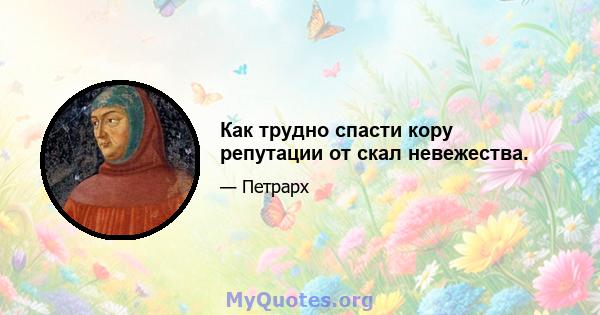 Как трудно спасти кору репутации от скал невежества.

— Петрарх

MyQuotes.org